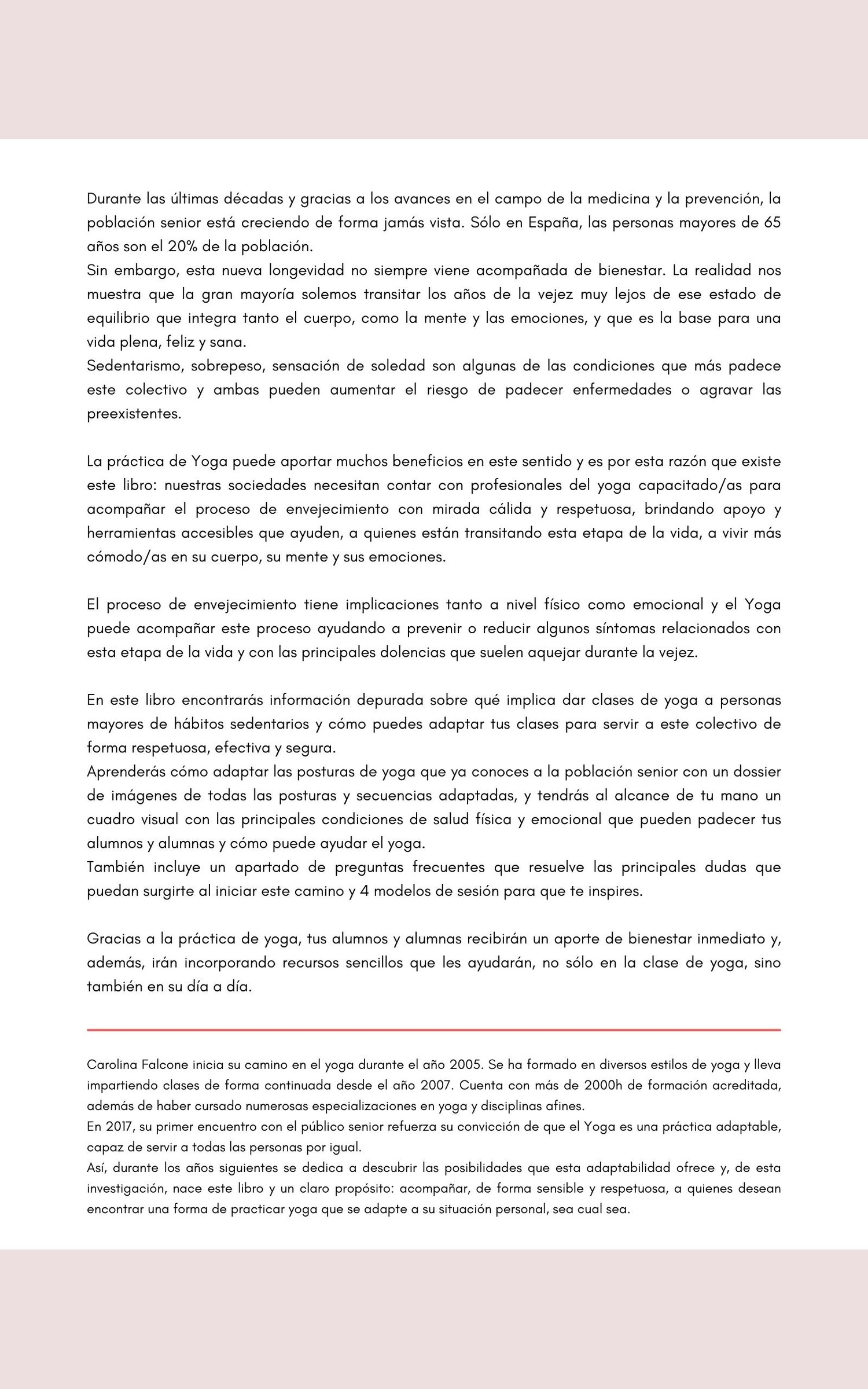 Durante las últimas décadas y gracias a los avances en el campo de la medicina y la prevención, la población senior está creciendo de forma jamás vista. Sólo en España, las personas mayores de 65 años son el 20% de la población.
Sin embargo, esta nueva longevidad no siempre viene acompañada de bienestar. La realidad nos muestra que la gran mayoría solemos transitar los años de la vejez muy lejos de ese estado de equilibrio que integra tanto el cuerpo, como la mente y las emociones, y que es la base para una vida plena, feliz y sana.
Sedentarismo, sobrepeso, sensación de soledad son algunas de las condiciones que más padece este colectivo y ambas pueden aumentar el riesgo de padecer enfermedades o agravar las preexistentes.

La práctica de Yoga puede aportar muchos beneficios en este sentido y es por esta razón que existe este libro: nuestras sociedades necesitan contar con profesionales del yoga capacitado/as para acompañar el proceso de envejecimiento con mirada cálida y respetuosa, brindando apoyo y herramientas accesibles que ayuden, a quienes están transitando esta etapa de la vida, a vivir más cómodo/as en su cuerpo, su mente y sus emociones.

El proceso de envejecimiento tiene implicaciones tanto a nivel físico como emocional y el Yoga puede acompañar este proceso ayudando a prevenir o reducir algunos síntomas relacionados con esta etapa de la vida y con las principales dolencias que suelen aquejar durante la vejez.

En este libro encontrarás información depurada sobre qué implica dar clases de yoga a personas mayores de hábitos sedentarios y cómo puedes adaptar tus clases para servir a este colectivo de forma respetuosa, efectiva y segura.
Aprenderás cómo adaptar las posturas de yoga que ya conoces a la población senior con un dossier de imágenes de todas las posturas y secuencias adaptadas, y tendrás al alcance de tu mano un cuadro visual con las principales condiciones de salud física y emocional que pueden padecer tus alumnos y alumnas y cómo puede ayudar el yoga.
También incluye un apartado de preguntas frecuentes que resuelve las principales dudas que puedan surgirte al iniciar este camino y 4 modelos de sesión para que te inspires.

Gracias a la práctica de yoga, tus alumnos y alumnas recibirán un aporte de bienestar inmediato y, además, irán incorporando recursos sencillos que les ayudarán, no sólo en la clase de yoga, sino también en su día a día.

Carolina Falcone inicia su camino en el yoga durante el año 2005. Se ha formado en diversos estilos de yoga y lleva impartiendo clases de forma continuada desde el año 2007. Cuenta con más de 2000h de formación acreditada, además de haber cursado numerosas especializaciones en yoga y disciplinas afines.
En 2017, su primer encuentro con el público senior refuerza su convicción de que el Yoga es una práctica adaptable, capaz de servir a todas las personas por igual.
Así, durante los años siguientes se dedica a descubrir las posibilidades que esta adaptabilidad ofrece y, de esta investigación, nace este libro y un claro propósito: acompañar, de forma sensible y respetuosa, a quienes desean encontrar una forma de practicar yoga que se adapte a su situación personal, sea cual sea.